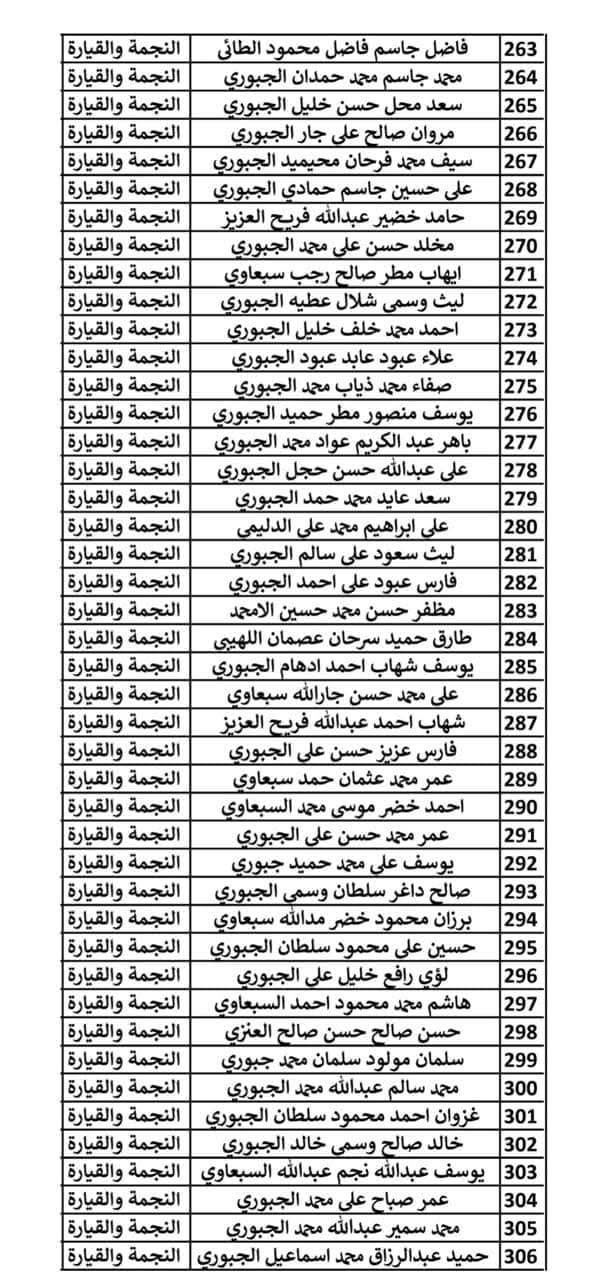 | 263 | فاضل جاسم فاضل محمود الطائي | النجمة والقيارة |
|---|---|---|
| 264 | محمد جاسم محمد حمدان الجبوري | النجمة والقيارة |
| 265 | سعد محل حسن خليل الجبوري | النجمة والقيارة |
| 266 | مروان صالح علي جار الجبوري | النجمة والقيارة |
| 267 | سيف محمد فرحان محيميد الجبوري | النجمة والقيارة |
| 268 | علي حسين جاسم حمادي الجبوري | النجمة والقيارة |
| 269 | حامد خضير عبدالله فريح العزيز | النجمة والقيارة |
| 270 | مخلد حسن علي محمد الجبوري | النجمة والقيارة |
| 271 | ايهاب مطر صالح رجب سبعاوي | النجمة والقيارة |
| 272 | ليث وسمي شلال عطيه الجبوري | النجمة والقيارة |
| 273 | احمد محمد خلف خليل الجبوري | النجمة والقيارة |
| 274 | علاء عبود عابد عبود الجبوري | النجمة والقيارة |
| 275 | صفاء محمد ذياب محمد الجبوري | النجمة والقيارة |
| 276 | يوسف منصور مطر حميد الجبوري | النجمة والقيارة |
| 277 | باهر عبد الكريم عواد محمد الجبوري | النجمة والقيارة |
| 278 | علي عبدالله حسن حجل الجبوري | النجمة والقيارة |
| 279 | سعد عايد محمد حمد الجبوري | النجمة والقيارة |
| 280 | علي ابراهيم محمد علي الدليمي | النجمة والقيارة |
| 281 | ليث سعود علي سالم الجبوري | النجمة والقيارة |
| 282 | فارس عبود علي احمد الجبوري | النجمة والقيارة |
| 283 | مظفر حسن محمد حسين الامجد | النجمة والقيارة |
| 284 | طارق حميد سرحان عصمان اللهيبي | النجمة والقيارة |
| 285 | يوسف شهاب احمد ادهام الجبوري | النجمة والقيارة |
| 286 | علي محمد حسن جارالله سبعاوي | النجمة والقيارة |
| 287 | شهاب احمد عبدالله فريح العزيز | النجمة والقيارة |
| 288 | فارس عزيز حسن علي الجبوري | النجمة والقيارة |
| 289 | عمر محمد عثمان حمد سبعاوي | النجمة والقيارة |
| 290 | احمد خضر موسى محمد السبعاوي | النجمة والقيارة |
| 291 | عمر محمد حسن علي الجبوري | النجمة والقيارة |
| 292 | يوسف علي محمد حميد جبوري | النجمة والقيارة |
| 293 | صالح داغر سلطان وسمي الجبوري | النجمة والقيارة |
| 294 | برزان محمود خضر مدالله سبعاوي | النجمة والقيارة |
| 295 | حسين علي محمود سلطان الجبوري | النجمة والقيارة |
| 296 | لؤي رافع خليل علي الجبوري | النجمة والقيارة |
| 297 | هاشم محمد محمود احمد السبعاوي | النجمة والقيارة |
| 298 | حسن صالح حسن صالح العنزي | النجمة والقيارة |
| 299 | سلمان مولود سلمان محمد جبوري | النجمة والقيارة |
| 300 | محمد سالم عبدالله محمد الجبوري | النجمة والقيارة |
| 301 | غزوان احمد محمود سلطان الجبوري | النجمة والقيارة |
| 302 | خالد صالح وسمي خالد الجبوري | النجمة والقيارة |
| 303 | يوسف عبدالله نجم عبدالله السبعاوي | النجمة والقيارة |
| 304 | عمر صباح علي محمد الجبوري | النجمة والقيارة |
| 305 | محمد سمير عبدالله محمد الجبوري | النجمة والقيارة |
| 306 | حميد عبدالرزاق محمد اسماعيل الجبوري | النجمة والقيارة |